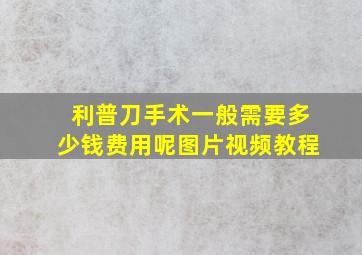 利普刀手术一般需要多少钱费用呢图片视频教程